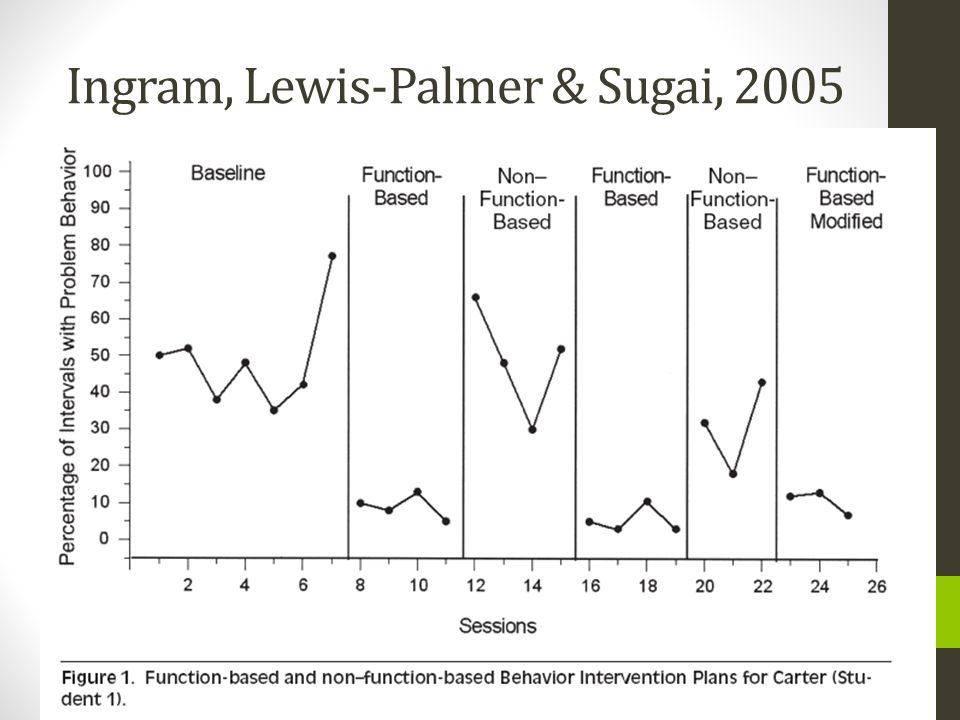 Ingram, Lewis-Palmer & Sugai, 2005

Percentage of Intervals with Problem Behavior

100
90
80
70
60
50
40
30
20
10
0

Baseline

Function-Based

Non–Function-Based

Function-Based

Non–Function-Based

Function-Based Modified

2 4 6 8 10 12 14 16 18 20 22 24 26

Sessions

Figure 1. Function-based and non–function-based Behavior Intervention Plans for Carter (Student 1).